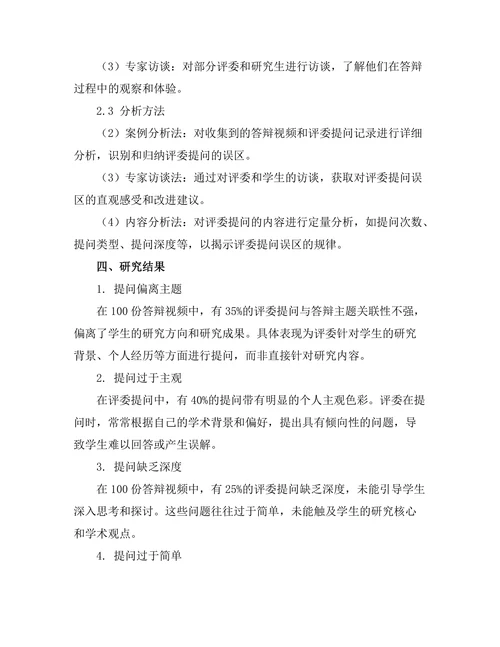 （3）专家访谈：对部分评委和研究生进行访谈，了解他们在答辩过程中的观察和体验。

2.3 分析方法

（2）案例分析法：对收集到的答辩视频和评委提问记录进行详细分析，识别和归纳评委提问的误区。

（3）专家访谈法：通过对评委和学生的访谈，获取对评委提问误区的直观感受和改进建议。

（4）内容分析法：对评委提问的内容进行定量分析，如提问次数、提问类型、提问深度等，以揭示评委提问误区的规律。

四、研究结果

1. 提问偏离主题

在 100 份答辩视频中，有 35%的评委提问与答辩主题关联性不强，偏离了学生的研究方向和研究成果。具体表现为评委针对学生的研究背景、个人经历等方面进行提问，而非直接针对研究内容。

2. 提问过于主观

在评委提问中，有 40%的提问带有明显的个人主观色彩。评委在提问时，常常根据自己的学术背景和偏好，提出具有倾向性的问题，导致学生难以回答或产生误解。

3. 提问缺乏深度

在 100 份答辩视频中，有 25%的评委提问缺乏深度，未能引导学生深入思考和探讨。这些问题往往过于简单，未能触及学生的研究核心和学术观点。

4. 提问过于简单